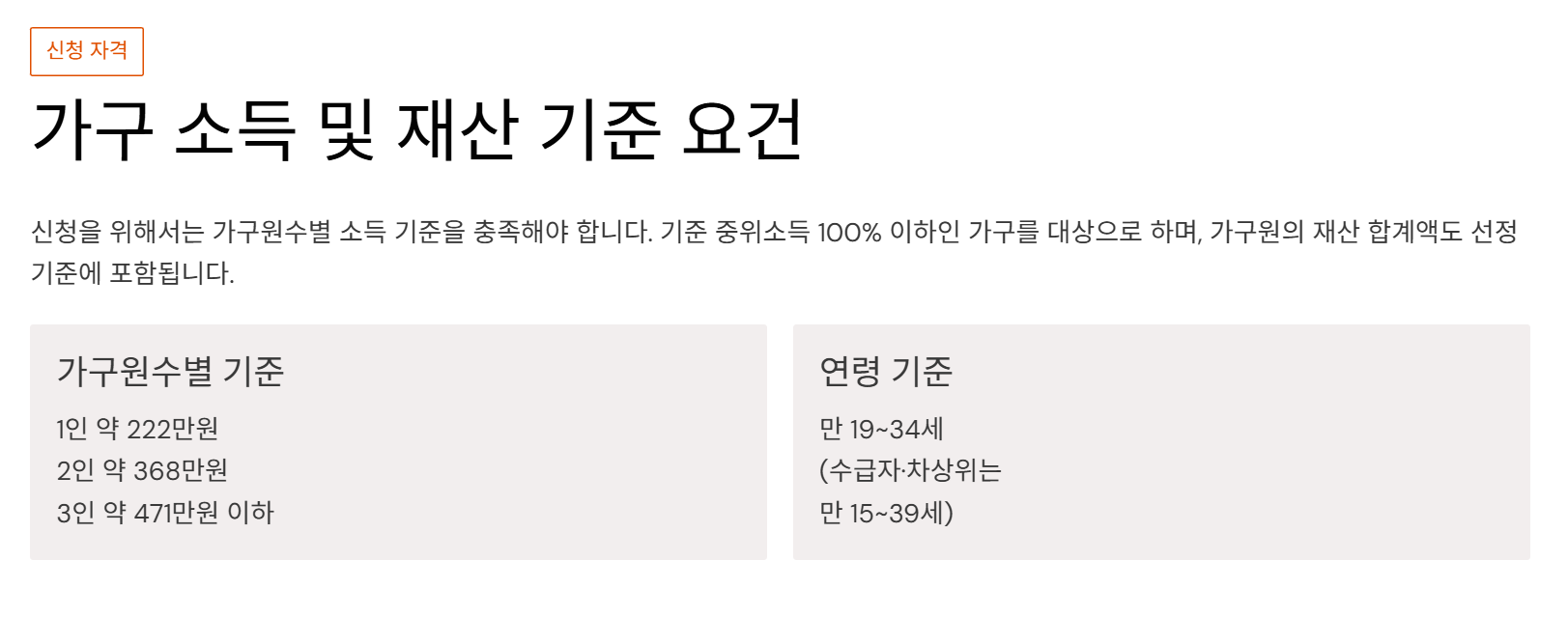 신청 자격

가구 소득 및 재산 기준 요건

신청을 위해서는 가구원수별 소득 기준을 충족해야 합니다. 기준 중위소득 100% 이하인 가구를 대상으로 하며, 가구원의 재산 합계액도 선정 기준에 포함됩니다.

가구원수별 기준

1인 약 222만원
2인 약 368만원
3인 약 471만원 이하

연령 기준

만 19~34세
(수급자·차상위는
만 15~39세)